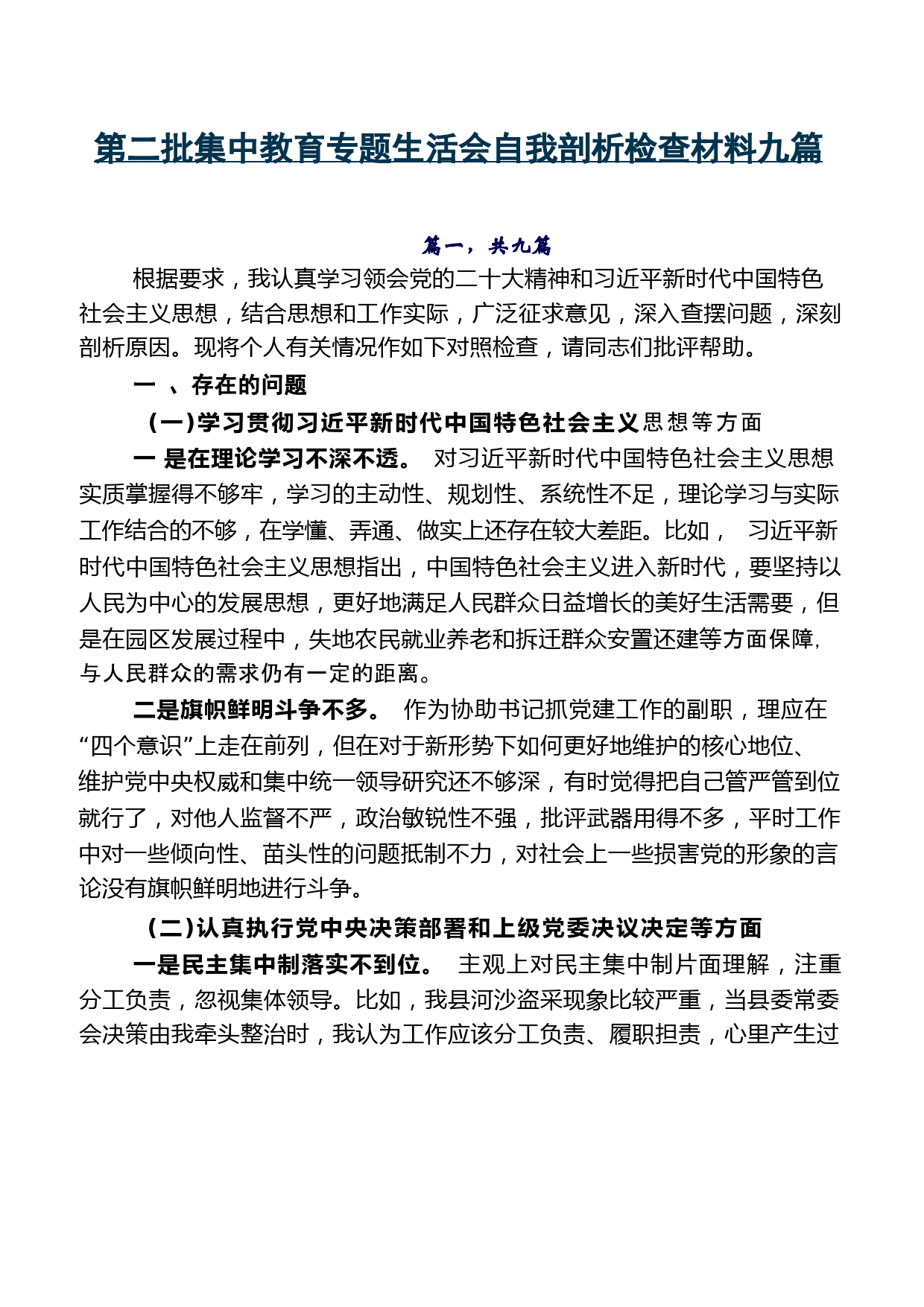 第二批集中教育专题生活会自我剖析检查材料九篇

篇一，共九篇

根据要求，我认真学习领会党的二十大精神和习近平新时代中国特色社会主义思想，结合思想和工作实际，广泛征求意见，深入查摆问题，深刻剖析原因。现将个人有关情况作如下对照检查，请同志们批评帮助。

一 、存在的问题

（一）学习贯彻习近平新时代中国特色社会主义思想等方面

一 是在理论学习不深不透。 对习近平新时代中国特色社会主义思想实质掌握得不够牢，学习的主动性、规划性、系统性不足，理论学习与实际工作结合的不够，在学懂、弄通、做实上还存在较大差距。比如， 习近平新时代中国特色社会主义思想指出，中国特色社会主义进入新时代，要坚持以人民为中心的发展思想，更好地满足人民群众日益增长的美好生活需要，但是在园区发展过程中，失地农民就业养老和拆迁群众安置还建等方面保障，与人民群众的需求仍有一定的距离。

二是旗帜鲜明斗争不多。 作为协助书记抓党建工作的副职，理应在“四个意识”上走在前列，但在对于新形势下如何更好地维护的核心地位、维护党中央权威和集中统一领导研究还不够深，有时觉得把自己管严管到位就行了，对他人监督不严，政治敏锐性不强，批评武器用得不多，平时工作中对一些倾向性、苗头性的问题抵制不力，对社会上一些损害党的形象的言论没有旗帜鲜明地进行斗争。

（二）认真执行党中央决策部署和上级党委决议决定等方面

一是民主集中制落实不到位。 主观上对民主集中制片面理解，注重分工负责，忽视集体领导。比如，我县河沙盗采现象比较严重，当县委常委会决策由我牵头整治时，我认为工作应该分工负责、履职担责，心里产生过